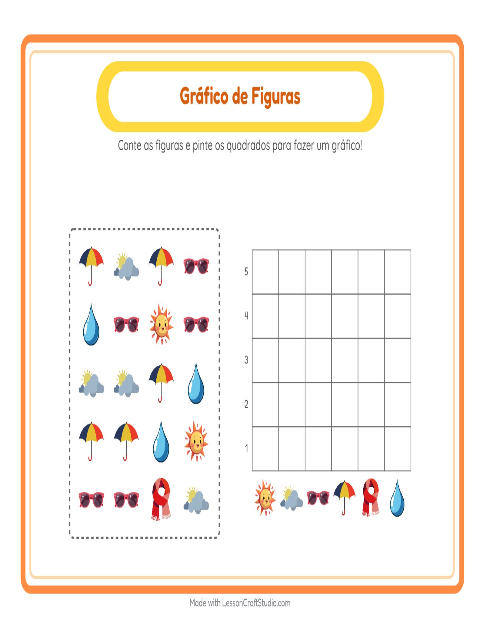 Gráfico de Figuras

Conte as figuras e pinte os quadrados para fazer um gráfico!

5
4
3
2
1

Made with LessonCraftStudio.com